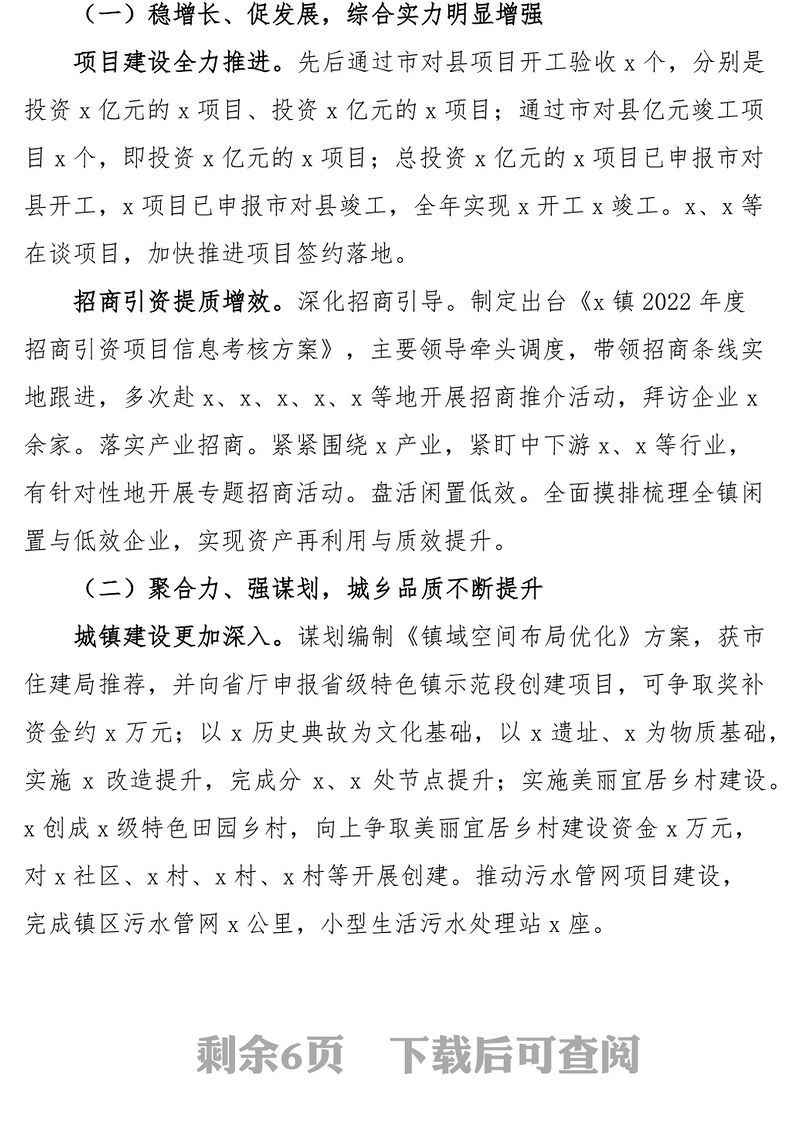 （一）稳增长、促发展，综合实力明显增强

项目建设全力推进。先后通过市对县项目开工验收 x 个，分别是投资 x 亿元的 x 项目、投资 x 亿元的 x 项目；通过市对县亿元竣工项目 x 个，即投资 x 亿元的 x 项目；总投资 x 亿元的 x 项目已申报市对县开工，x 项目已申报市对县竣工，全年实现 x 开工 x 竣工。x、x 等在谈项目，加快推进项目签约落地。

招商引资提质增效。深化招商引导。制定出台《x 镇 2022 年度招商引资项目信息考核方案》，主要领导牵头调度，带领招商条线实地跟进，多次赴 x、x、x、x、x 等地开展招商推介活动，拜访企业 x 余家。落实产业招商。紧紧围绕 x 产业，紧盯中下游 x、x 等行业，有针对性地开展专题招商活动。盘活闲置低效。全面摸排梳理全镇闲置与低效企业，实现资产再利用与质效提升。

（二）聚合力、强谋划，城乡品质不断提升

城镇建设更加深入。谋划编制《镇域空间布局优化》方案，获市住建局推荐，并向省厅申报省级特色镇示范段创建项目，可争取奖补资金约 x 万元；以 x 历史典故为文化基础，以 x 遗址、x 为物质基础，实施 x 改造提升，完成分 x、x 处节点提升；实施美丽宜居乡村建设。x 创成 x 级特色田园乡村，向上争取美丽宜居乡村建设资金 x 万元，对 x 社区、x 村、x 村、x 村等开展创建。推动污水管网项目建设，完成镇区污水管网 x 公里，小型生活污水处理站 x 座。

剩余6页 下载后可查阅